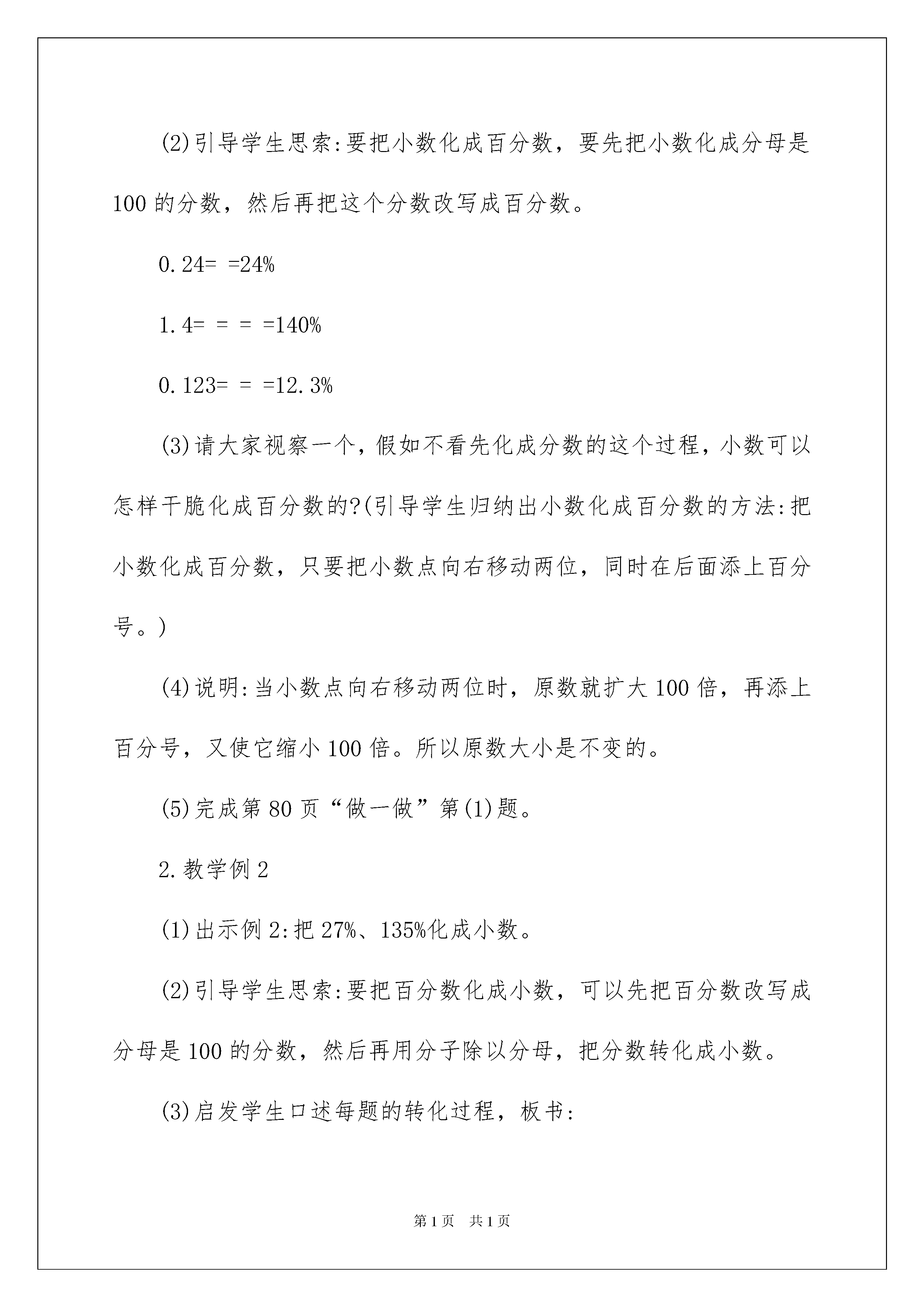 (2)引导学生思索:要把小数化成百分数，要先把小数化成分母是100的分数，然后再把这个分数改写成百分数。

0.24= =24%

1.4= = = =140%

0.123= = =12.3%

(3)请大家视察一个，假如不看先化成分数的这个过程，小数可以怎样干脆化成百分数的?(引导学生归纳出小数化成百分数的方法:把小数化成百分数，只要把小数点向右移动两位，同时在后面添上百分号。)

(4)说明:当小数点向右移动两位时，原数就扩大100倍，再添上百分号，又使它缩小100倍。所以原数大小是不变的。

(5)完成第80页“做一做”第(1)题。

2.教学例2

(1)出示例2:把27%、135%化成小数。

(2)引导学生思索:要把百分数化成小数，可以先把百分数改写成分母是100的分数，然后再用分子除以分母，把分数转化成小数。

(3)启发学生口述每题的转化过程，板书:

第1页 共1页